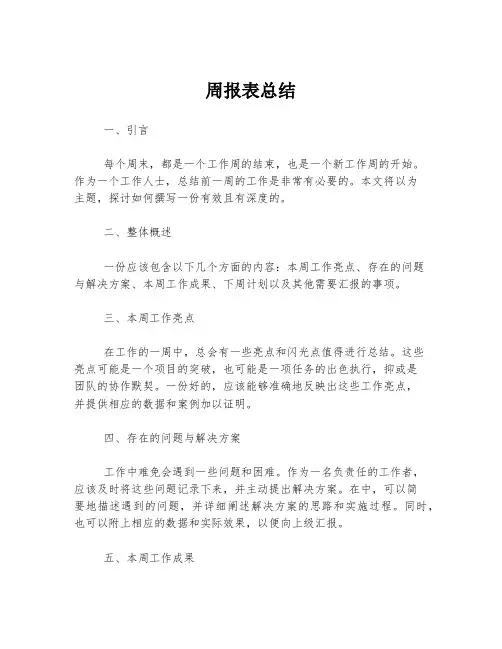 周报表总结

一、引言

每个周末，都是一个工作周的结束，也是一个新工作周的开始。作为一个工作人士，总结前一周的工作是非常有必要的。本文将以为主题，探讨如何撰写一份有效且有深度的。

二、整体概述

一份应该包含以下几个方面的内容：本周工作亮点、存在的问题与解决方案、本周工作成果、下周计划以及其他需要汇报的事项。

三、本周工作亮点

在工作的一周中，总会有一些亮点和闪光点值得进行总结。这些亮点可能是一个项目的突破，也可能是一项任务的出色执行，抑或是团队的协作默契。一份好的，应该能够准确地反映出这些工作亮点，并提供相应的数据和案例加以证明。

四、存在的问题与解决方案

工作中难免会遇到一些问题和困难。作为一名负责任的工作者，应该及时将这些问题记录下来，并主动提出解决方案。在中，可以简要地描述遇到的问题，并详细阐述解决方案的思路和实施过程。同时，也可以附上相应的数据和实际效果，以便向上级汇报。

五、本周工作成果